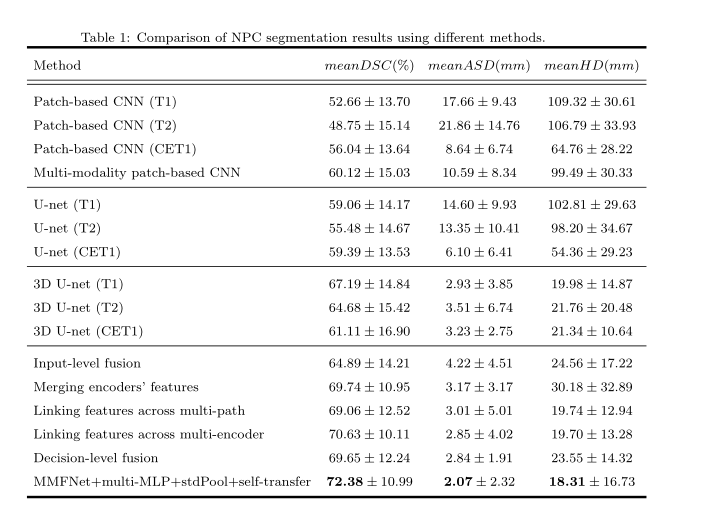 Table 1: Comparison of NPC segmentation results using different methods.

| Method | $meanDSC(\%)$ | $meanASD(mm)$ | $meanHD(mm)$ |
|---|---|---|---|
| Patch-based CNN (T1) | $52.66 \pm 13.70$ | $17.66 \pm 9.43$ | $109.32 \pm 30.61$ |
| Patch-based CNN (T2) | $48.75 \pm 15.14$ | $21.86 \pm 14.76$ | $106.79 \pm 33.93$ |
| Patch-based CNN (CET1) | $56.04 \pm 13.64$ | $8.64 \pm 6.74$ | $64.76 \pm 28.22$ |
| Multi-modality patch-based CNN | $60.12 \pm 15.03$ | $10.59 \pm 8.34$ | $99.49 \pm 30.33$ |
| U-net (T1) | $59.06 \pm 14.17$ | $14.60 \pm 9.93$ | $102.81 \pm 29.63$ |
| U-net (T2) | $55.48 \pm 14.67$ | $13.35 \pm 10.41$ | $98.20 \pm 34.67$ |
| U-net (CET1) | $59.39 \pm 13.53$ | $6.10 \pm 6.41$ | $54.36 \pm 29.23$ |
| 3D U-net (T1) | $67.19 \pm 14.84$ | $2.93 \pm 3.85$ | $19.98 \pm 14.87$ |
| 3D U-net (T2) | $64.68 \pm 15.42$ | $3.51 \pm 6.74$ | $21.76 \pm 20.48$ |
| 3D U-net (CET1) | $61.11 \pm 16.90$ | $3.23 \pm 2.75$ | $21.34 \pm 10.64$ |
| Input-level fusion | $64.89 \pm 14.21$ | $4.22 \pm 4.51$ | $24.56 \pm 17.22$ |
| Merging encoders' features | $69.74 \pm 10.95$ | $3.17 \pm 3.17$ | $30.18 \pm 32.89$ |
| Linking features across multi-path | $69.06 \pm 12.52$ | $3.01 \pm 5.01$ | $19.74 \pm 12.94$ |
| Linking features across multi-encoder | $70.63 \pm 10.11$ | $2.85 \pm 4.02$ | $19.70 \pm 13.28$ |
| Decision-level fusion | $69.65 \pm 12.24$ | $2.84 \pm 1.91$ | $23.55 \pm 14.32$ |
| MMFNet+multi-MLP+stdPool+self-transfer | $\mathbf{72.38} \pm 10.99$ | $\mathbf{2.07} \pm 2.32$ | $\mathbf{18.31} \pm 16.73$ |